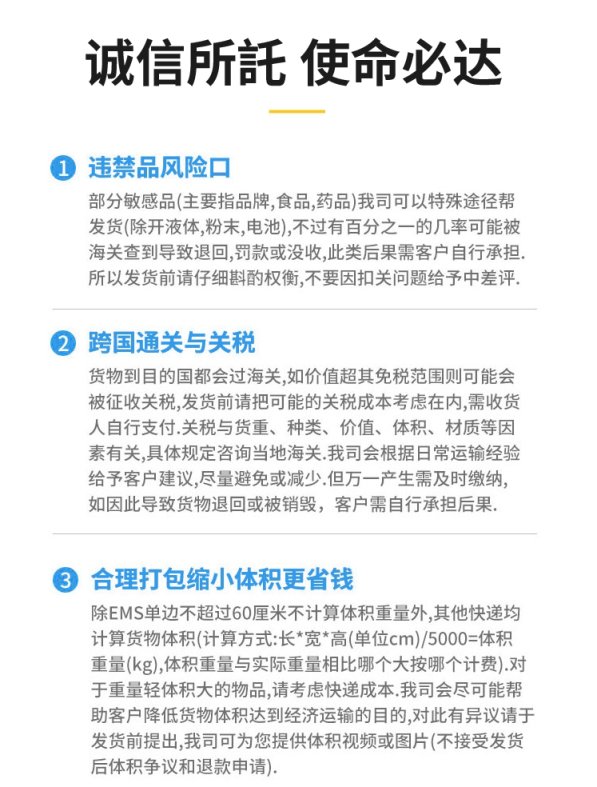 诚信所託 使命必达

1 违禁品风险口

部分敏感品(主要指品牌,食品,药品)我司可以特殊途径帮发货(除开液体,粉末,电池),不过有百分之一的几率可能被海关查到导致退回,罚款或没收,此类后果需客户自行承担.所以发货前请仔细斟酌权衡,不要因扣关问题给予中差评.

2 跨国通关与关税

货物到目的国都会过海关,如价值超其免税范围则可能会被征收关税,发货前请把可能的关税成本考虑在内,需收货人自行支付.关税与货重、种类、价值、体积、材质等因素有关,具体规定咨询当地海关.我司会根据日常运输经验给予客户建议,尽量避免或减少.但万一产生需及时缴纳,如因此导致货物退回或被销毁，客户需自行承担后果.

3 合理打包缩小体积更省钱

除EMS单边不超过60厘米不计算体积重量外,其他快递均计算货物体积(计算方式:长*宽*高(单位cm)/5000=体积重量(kg),体积重量与实际重量相比哪个大按哪个计费).对于重量轻体积大的物品,请考虑快递成本.我司会尽可能帮助客户降低货物体积达到经济运输的目的,对此有异议请于发货前提出,我司可为您提供体积视频或图片(不接受发货后体积争议和退款申请).